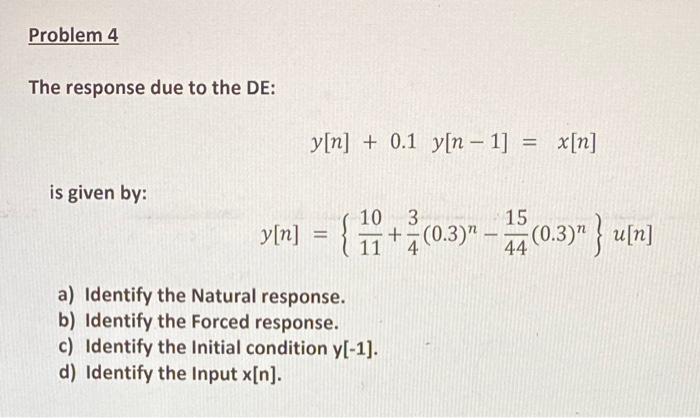 Problem 4

The response due to the DE:

$y[n] + 0.1\ y[n-1] = x[n]$

is given by:

$y[n] = \left\{ \frac{10}{11} + \frac{3}{4}(0.3)^n - \frac{15}{44}(0.3)^n \right\} u[n]$

a) Identify the Natural response.
b) Identify the Forced response.
c) Identify the Initial condition y[-1].
d) Identify the Input x[n].